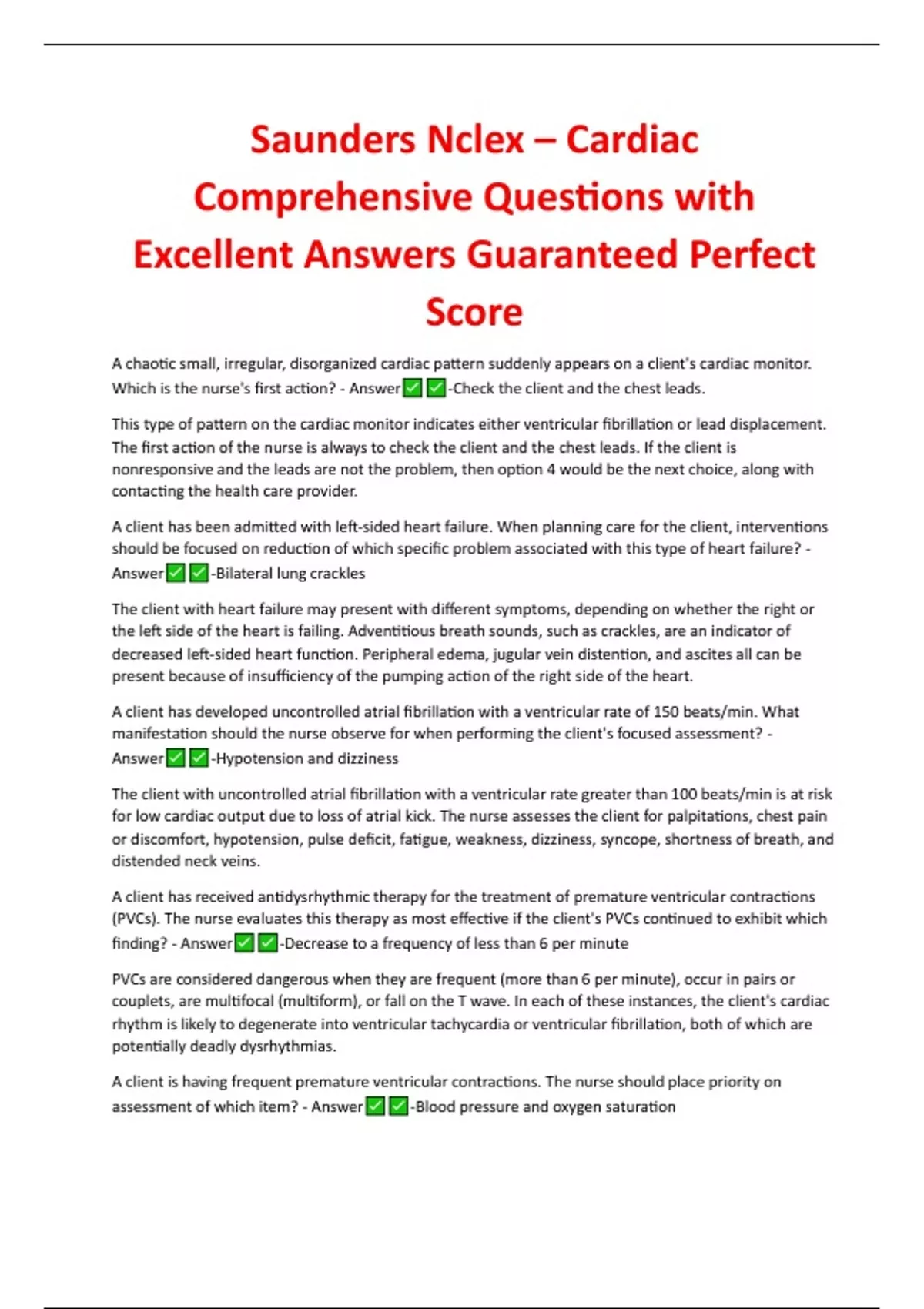 Saunders Nclex – Cardiac Comprehensive Questions with Excellent Answers Guaranteed Perfect Score

A chaotic small, irregular, disorganized cardiac pattern suddenly appears on a client's cardiac monitor. Which is the nurse's first action? - Answer✅✅-Check the client and the chest leads.

This type of pattern on the cardiac monitor indicates either ventricular fibrillation or lead displacement. The first action of the nurse is always to check the client and the chest leads. If the client is nonresponsive and the leads are not the problem, then option 4 would be the next choice, along with contacting the health care provider.

A client has been admitted with left-sided heart failure. When planning care for the client, interventions should be focused on reduction of which specific problem associated with this type of heart failure? - Answer✅✅-Bilateral lung crackles

The client with heart failure may present with different symptoms, depending on whether the right or the left side of the heart is failing. Adventitious breath sounds, such as crackles, are an indicator of decreased left-sided heart function. Peripheral edema, jugular vein distention, and ascites all can be present because of insufficiency of the pumping action of the right side of the heart.

A client has developed uncontrolled atrial fibrillation with a ventricular rate of 150 beats/min. What manifestation should the nurse observe for when performing the client's focused assessment? - Answer✅✅-Hypotension and dizziness

The client with uncontrolled atrial fibrillation with a ventricular rate greater than 100 beats/min is at risk for low cardiac output due to loss of atrial kick. The nurse assesses the client for palpitations, chest pain or discomfort, hypotension, pulse deficit, fatigue, weakness, dizziness, syncope, shortness of breath, and distended neck veins.

A client has received antidysrhythmic therapy for the treatment of premature ventricular contractions (PVCs). The nurse evaluates this therapy as most effective if the client's PVCs continued to exhibit which finding? - Answer✅✅-Decrease to a frequency of less than 6 per minute

PVCs are considered dangerous when they are frequent (more than 6 per minute), occur in pairs or couplets, are multifocal (multiform), or fall on the T wave. In each of these instances, the client's cardiac rhythm is likely to degenerate into ventricular tachycardia or ventricular fibrillation, both of which are potentially deadly dysrhythmias.

A client is having frequent premature ventricular contractions. The nurse should place priority on assessment of which item? - Answer✅✅-Blood pressure and oxygen saturation